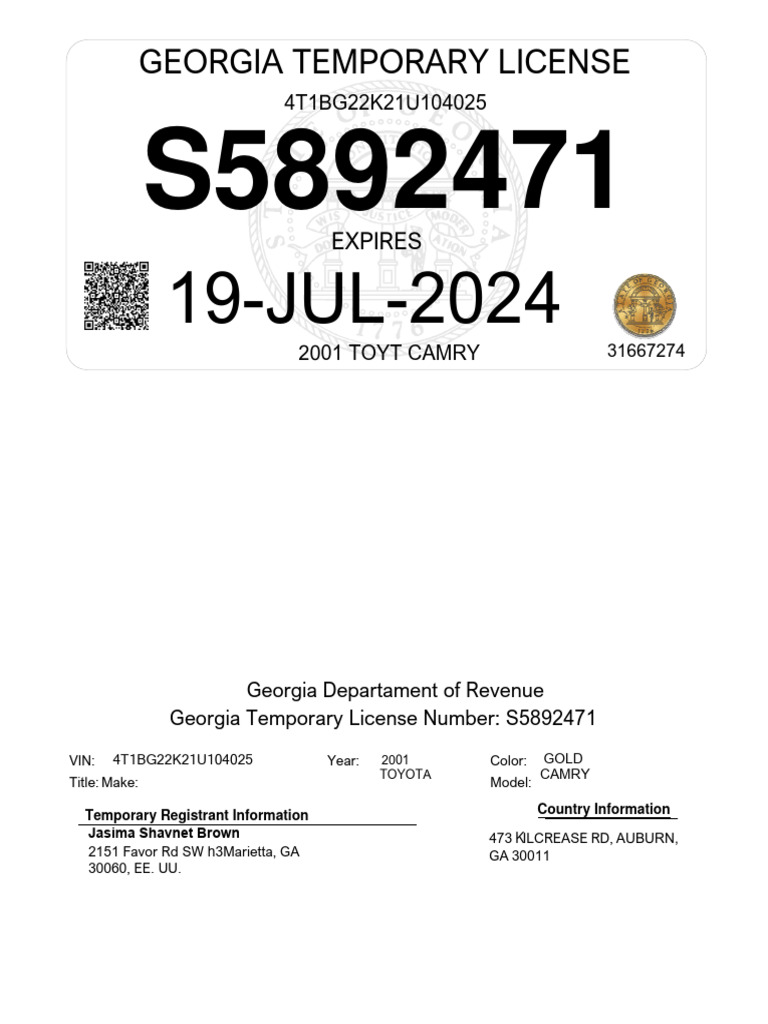 GEORGIA TEMPORARY LICENSE
4T1BG22K21U104025
S5892471
EXPIRES
19-JUL-2024
2001 TOYT CAMRY
31667274

Georgia Departament of Revenue
Georgia Temporary License Number: S5892471

VIN: 4T1BG22K21U104025
Title: Make:
Year: 2001
TOYOTA
Color: GOLD
Model: CAMRY

Temporary Registrant Information
Jasima Shavnet Brown
2151 Favor Rd SW h3Marietta, GA 30060, EE. UU.

Country Information
473 KILCREASE RD, AUBURN, GA 30011